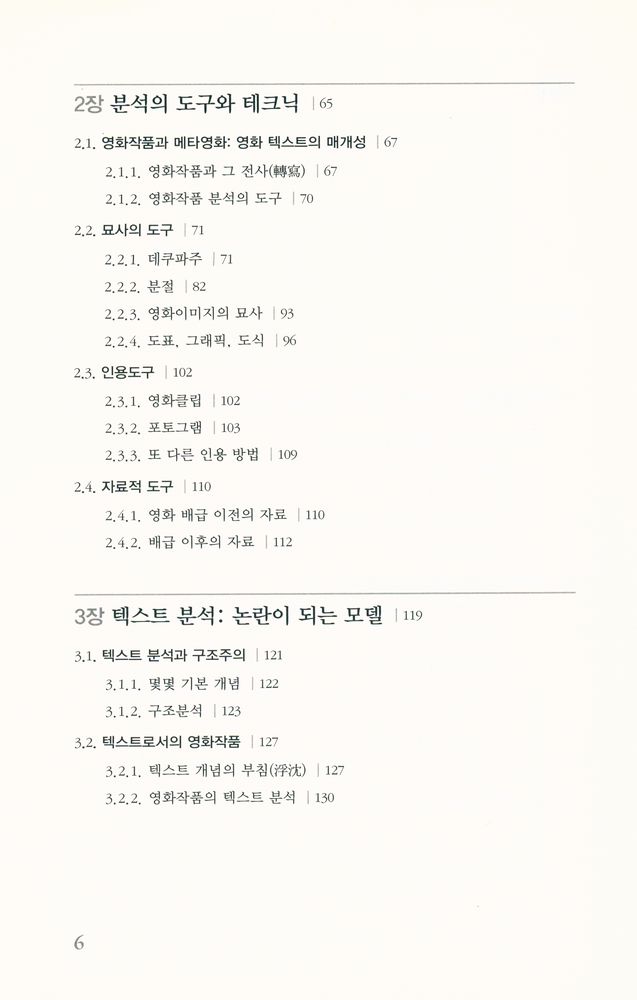 2장 분석의 도구와 테크닉 | 65

2.1. 영화작품과 메타영화: 영화 텍스트의 매개성 | 67

2.1.1. 영화작품과 그 전사(轉寫) | 67

2.1.2. 영화작품 분석의 도구 | 70

2.2. 묘사의 도구 | 71

2.2.1. 데쿠파주 | 71

2.2.2. 분절 | 82

2.2.3. 영화이미지의 묘사 | 93

2.2.4. 도표, 그래픽, 도식 | 96

2.3. 인용도구 | 102

2.3.1. 영화클립 | 102

2.3.2. 포토그램 | 103

2.3.3. 또 다른 인용 방법 | 109

2.4. 자료적 도구 | 110

2.4.1. 영화 배급 이전의 자료 | 110

2.4.2. 배급 이후의 자료 | 112

3장 텍스트 분석: 논란이 되는 모델 | 119

3.1. 텍스트 분석과 구조주의 | 121

3.1.1. 몇몇 기본 개념 | 122

3.1.2. 구조분석 | 123

3.2. 텍스트로서의 영화작품 | 127

3.2.1. 텍스트 개념의 부침(浮沈) | 127

3.2.2. 영화작품의 텍스트 분석 | 130

6